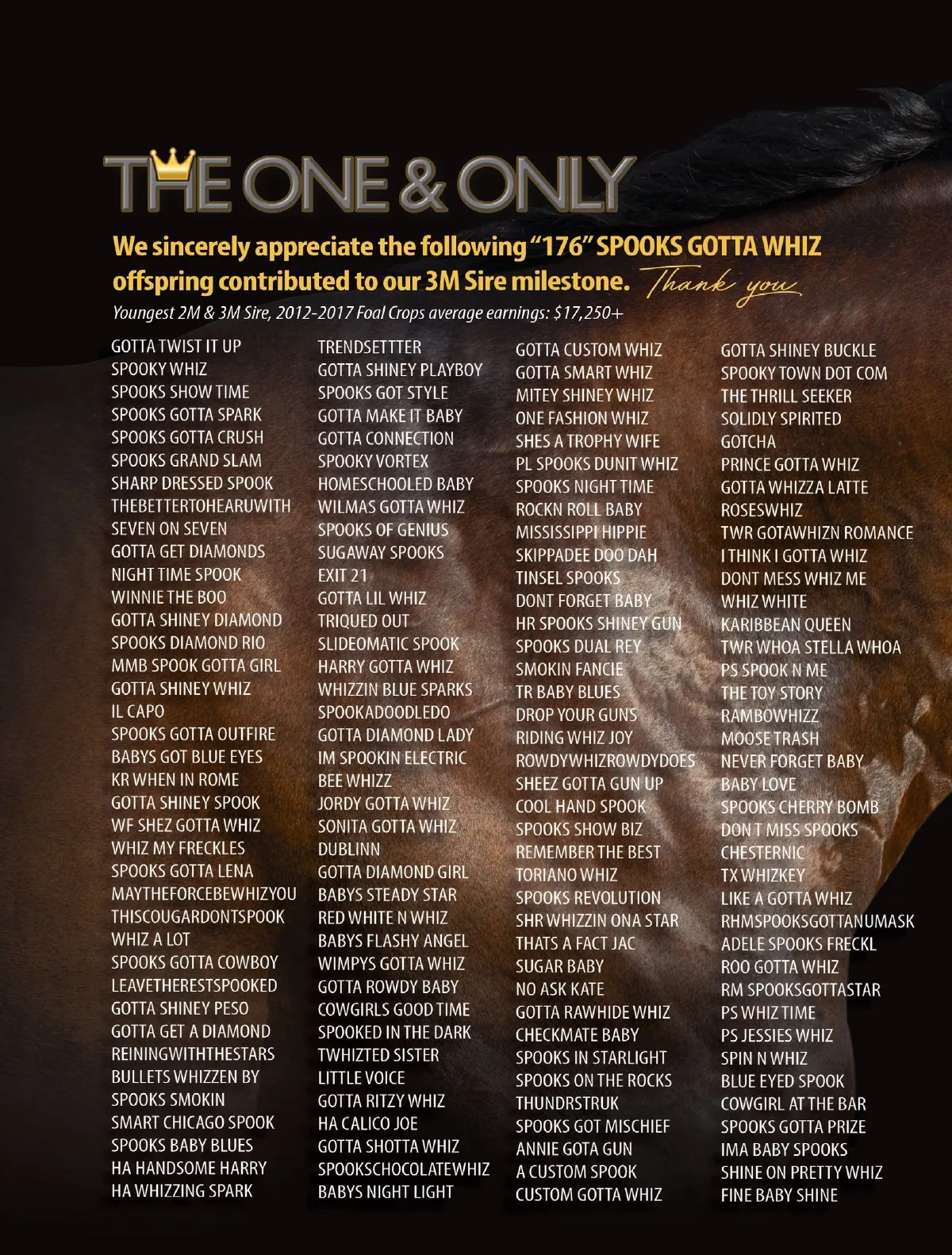 THE ONE & ONLY

We sincerely appreciate the following "176" SPOOKS GOTTA WHIZ offspring contributed to our 3M Sire milestone. Thank you

Youngest 2M & 3M Sire, 2012-2017 Foal Crops average earnings: $17,250+

GOTTA TWIST IT UP
SPOOKY WHIZ
SPOOKS SHOW TIME
SPOOKS GOTTA SPARK
SPOOKS GOTTA CRUSH
SPOOKS GRAND SLAM
SHARP DRESSED SPOOK
THEBETTERTOHEARUWITH
SEVEN ON SEVEN
GOTTA GET DIAMONDS
NIGHT TIME SPOOK
WINNIE THE BOO
GOTTA SHINEY DIAMOND
SPOOKS DIAMOND RIO
MMB SPOOK GOTTA GIRL
GOTTA SHINEY WHIZ
IL CAPO
SPOOKS GOTTA OUTFIRE
BABYS GOT BLUE EYES
KR WHEN IN ROME
GOTTA SHINEY SPOOK
WF SHEZ GOTTA WHIZ
WHIZ MY FRECKLES
SPOOKS GOTTA LENA
MAYTHEFORCEBEWHIZYOU
THISCOUGARDONTSPOOK
WHIZ A LOT
SPOOKS GOTTA COWBOY
LEAVETHERESTSPOOKED
GOTTA SHINEY PESO
GOTTA GET A DIAMOND
REININGWITHTHESTARS
BULLETS WHIZZEN BY
SPOOKS SMOKIN
SMART CHICAGO SPOOK
SPOOKS BABY BLUES
HA HANDSOME HARRY
HA WHIZZING SPARK

TRENDSETTTER
GOTTA SHINEY PLAYBOY
SPOOKS GOT STYLE
GOTTA MAKE IT BABY
GOTTA CONNECTION
SPOOKY VORTEX
HOMESCHOOLED BABY
WILMAS GOTTA WHIZ
SPOOKS OF GENIUS
SUGAWAY SPOOKS
EXIT 21
GOTTA LIL WHIZ
TRIQUED OUT
SLIDEOMATIC SPOOK
HARRY GOTTA WHIZ
WHIZZIN BLUE SPARKS
SPOOKADOODLEDO
GOTTA DIAMOND LADY
IM SPOOKIN ELECTRIC
BEE WHIZZ
JORDY GOTTA WHIZ
SONITA GOTTA WHIZ
DUBLINN
GOTTA DIAMOND GIRL
BABYS STEADY STAR
RED WHITE N WHIZ
BABYS FLASHY ANGEL
WIMPYS GOTTA WHIZ
GOTTA ROWDY BABY
COWGIRLS GOOD TIME
SPOOKED IN THE DARK
TWHIZTED SISTER
LITTLE VOICE
GOTTA RITZY WHIZ
HA CALICO JOE
GOTTA SHOTTA WHIZ
SPOOKSCHOCOLATEWHIZ
BABYS NIGHT LIGHT

GOTTA CUSTOM WHIZ
GOTTA SMART WHIZ
MITEY SHINEY WHIZ
ONE FASHION WHIZ
SHES A TROPHY WIFE
PL SPOOKS DUNIT WHIZ
SPOOKS NIGHT TIME
ROCKN ROLL BABY
MISSISSIPPI HIPPIE
SKIPPADEE DOO DAH
TINSEL SPOOKS
DONT FORGET BABY
HR SPOOKS SHINEY GUN
SPOOKS DUAL REY
SMOKIN FANCIE
TR BABY BLUES
DROP YOUR GUNS
RIDING WHIZ JOY
ROWDYWHIZROWDYDOES
SHEEZ GOTTA GUN UP
COOL HAND SPOOK
SPOOKS SHOW BIZ
REMEMBER THE BEST
TORIANO WHIZ
SPOOKS REVOLUTION
SHR WHIZZIN ONA STAR
THATS A FACT JAC
SUGAR BABY
NO ASK KATE
GOTTA RAWHIDE WHIZ
CHECKMATE BABY
SPOOKS IN STARLIGHT
SPOOKS ON THE ROCKS
THUNDRSTRUK
SPOOKS GOT MISCHIEF
ANNIE GOTA GUN
A CUSTOM SPOOK
CUSTOM GOTTA WHIZ

GOTTA SHINEY BUCKLE
SPOOKY TOWN DOT COM
THE THRILL SEEKER
SOLIDLY SPIRITED
GOTCHA
PRINCE GOTTA WHIZ
GOTTA WHIZZA LATTE
ROSESWHIZ
TWR GOTAWHIZN ROMANCE
I THINK I GOTTA WHIZ
DONT MESS WHIZ ME
WHIZ WHITE
KARIBBEAN QUEEN
TWR WHOA STELLA WHOA
PS SPOOK N ME
THE TOY STORY
RAMBOWHIZZ
MOOSE TRASH
NEVER FORGET BABY
BABY LOVE
SPOOKS CHERRY BOMB
DON T MISS SPOOKS
CHESTERNIC
TX WHIZKEY
LIKE A GOTTA WHIZ
RHMSPOOKSGOTTANUMASK
ADELE SPOOKS FRECKL
ROO GOTTA WHIZ
RM SPOOKSGOTTASTAR
PS WHIZ TIME
PS JESSIES WHIZ
SPIN N WHIZ
BLUE EYED SPOOK
COWGIRL AT THE BAR
SPOOKS GOTTA PRIZE
IMA BABY SPOOKS
SHINE ON PRETTY WHIZ
FINE BABY SHINE